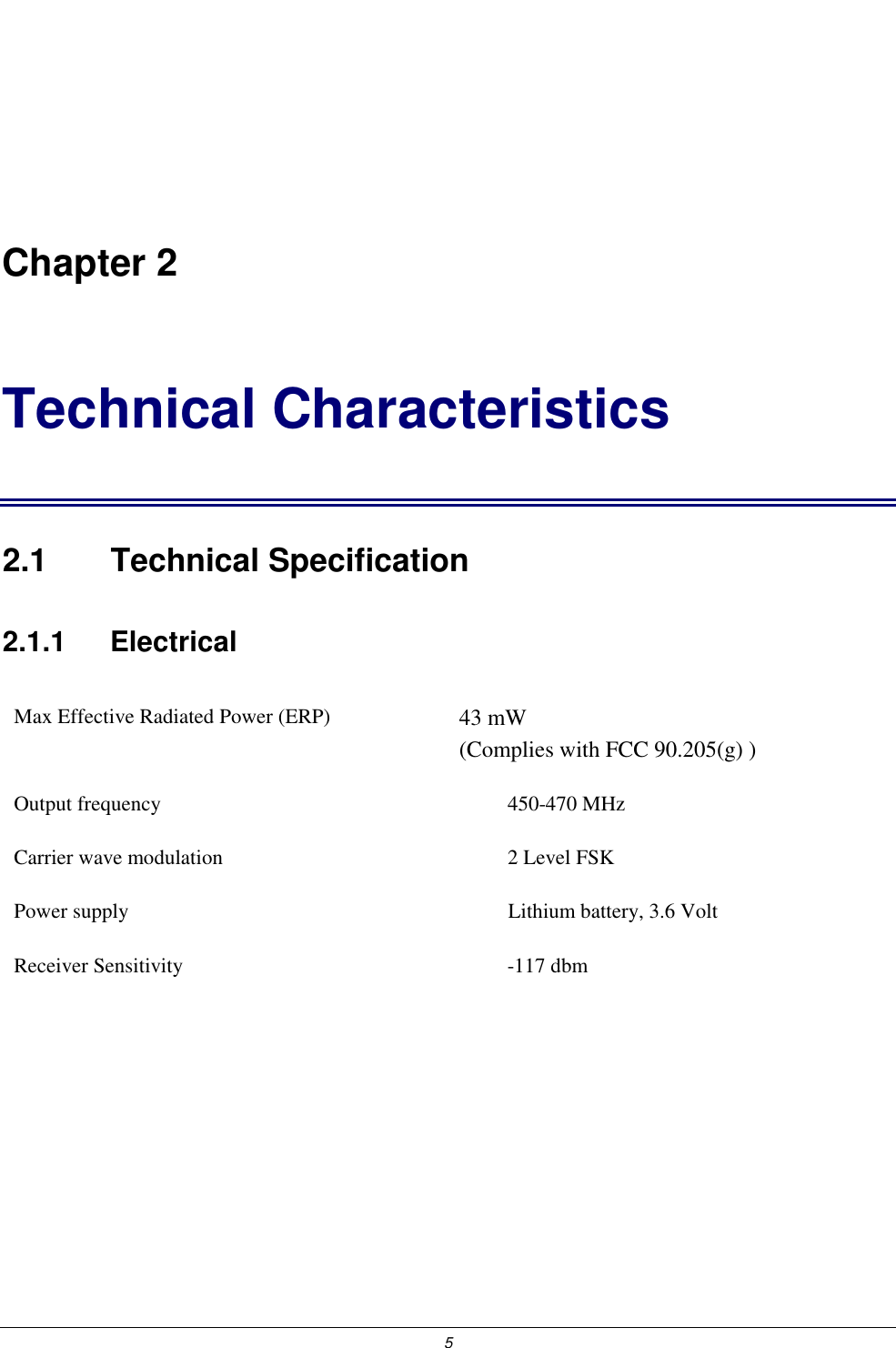 Chapter 2

Technical Characteristics

2.1 Technical Specification

2.1.1 Electrical

| | |
|---|---|
| Max Effective Radiated Power (ERP) | 43 mW (Complies with FCC 90.205(g) ) |
| Output frequency | 450-470 MHz |
| Carrier wave modulation | 2 Level FSK |
| Power supply | Lithium battery, 3.6 Volt |
| Receiver Sensitivity | -117 dbm |

5